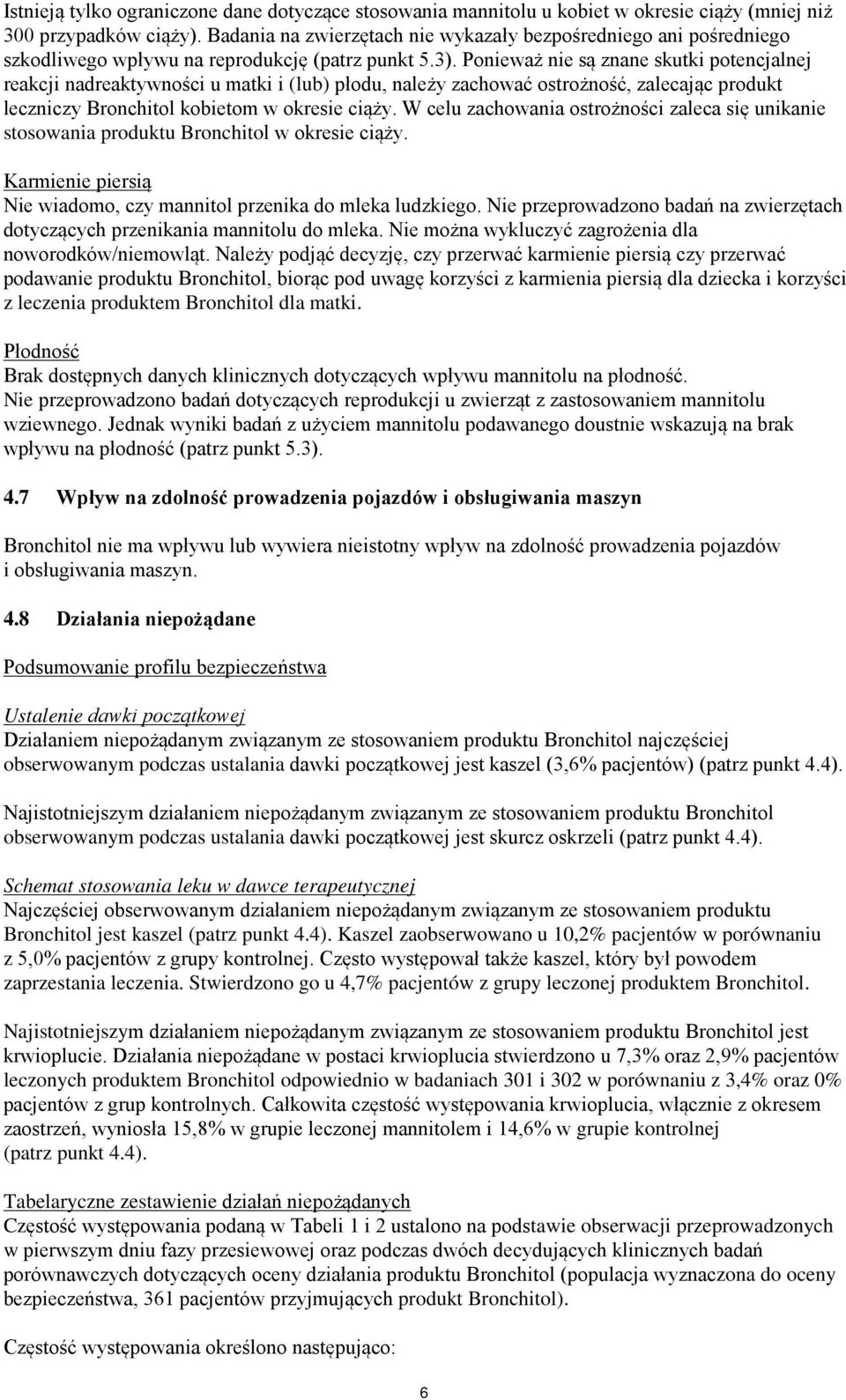 Istnieją tylko ograniczone dane dotyczące stosowania mannitolu u kobiet w okresie ciąży (mniej niż 300 przypadków ciąży). Badania na zwierzętach nie wykazały bezpośredniego ani pośredniego szkodliwego wpływu na reprodukcję (patrz punkt 5.3). Ponieważ nie są znane skutki potencjalnej reakcji nadreaktywności u matki i (lub) płodu, należy zachować ostrożność, zalecając produkt leczniczy Bronchitol kobietom w okresie ciąży. W celu zachowania ostrożności zaleca się unikanie stosowania produktu Bronchitol w okresie ciąży.

Karmienie piersią
Nie wiadomo, czy mannitol przenika do mleka ludzkiego. Nie przeprowadzono badań na zwierzętach dotyczących przenikania mannitolu do mleka. Nie można wykluczyć zagrożenia dla noworodków/niemowląt. Należy podjąć decyzję, czy przerwać karmienie piersią czy przerwać podawanie produktu Bronchitol, biorąc pod uwagę korzyści z karmienia piersią dla dziecka i korzyści z leczenia produktem Bronchitol dla matki.

Płodność
Brak dostępnych danych klinicznych dotyczących wpływu mannitolu na płodność.
Nie przeprowadzono badań dotyczących reprodukcji u zwierząt z zastosowaniem mannitolu wziewnego. Jednak wyniki badań z użyciem mannitolu podawanego doustnie wskazują na brak wpływu na płodność (patrz punkt 5.3).

4.7 Wpływ na zdolność prowadzenia pojazdów i obsługiwania maszyn

Bronchitol nie ma wpływu lub wywiera nieistotny wpływ na zdolność prowadzenia pojazdów i obsługiwania maszyn.

4.8 Działania niepożądane

Podsumowanie profilu bezpieczeństwa

Ustalenie dawki początkowej
Działaniem niepożądanym związanym ze stosowaniem produktu Bronchitol najczęściej obserwowanym podczas ustalania dawki początkowej jest kaszel (3,6% pacjentów) (patrz punkt 4.4).

Najistotniejszym działaniem niepożądanym związanym ze stosowaniem produktu Bronchitol obserwowanym podczas ustalania dawki początkowej jest skurcz oskrzeli (patrz punkt 4.4).

Schemat stosowania leku w dawce terapeutycznej
Najczęściej obserwowanym działaniem niepożądanym związanym ze stosowaniem produktu Bronchitol jest kaszel (patrz punkt 4.4). Kaszel zaobserwowano u 10,2% pacjentów w porównaniu z 5,0% pacjentów z grupy kontrolnej. Często występował także kaszel, który był powodem zaprzestania leczenia. Stwierdzono go u 4,7% pacjentów z grupy leczonej produktem Bronchitol.

Najistotniejszym działaniem niepożądanym związanym ze stosowaniem produktu Bronchitol jest krwioplucie. Działania niepożądane w postaci krwioplucia stwierdzono u 7,3% oraz 2,9% pacjentów leczonych produktem Bronchitol odpowiednio w badaniach 301 i 302 w porównaniu z 3,4% oraz 0% pacjentów z grup kontrolnych. Całkowita częstość występowania krwioplucia, włącznie z okresem zaostrzeń, wyniosła 15,8% w grupie leczonej mannitolem i 14,6% w grupie kontrolnej (patrz punkt 4.4).

Tabelaryczne zestawienie działań niepożądanych
Częstość występowania podaną w Tabeli 1 i 2 ustalono na podstawie obserwacji przeprowadzonych w pierwszym dniu fazy przesiewowej oraz podczas dwóch decydujących klinicznych badań porównawczych dotyczących oceny działania produktu Bronchitol (populacja wyznaczona do oceny bezpieczeństwa, 361 pacjentów przyjmujących produkt Bronchitol).

Częstość występowania określono następująco:

6